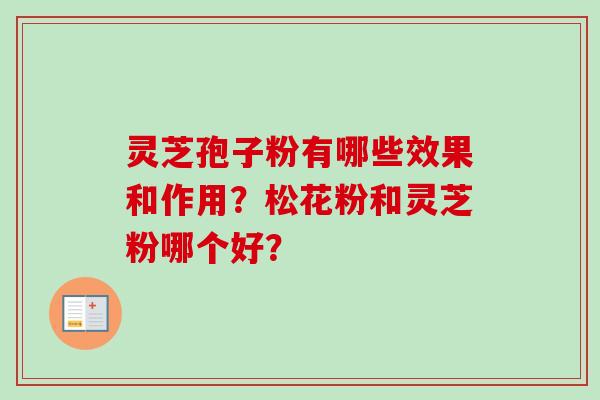 灵芝孢子粉有哪些效果和作用？松花粉和灵芝粉哪个好？